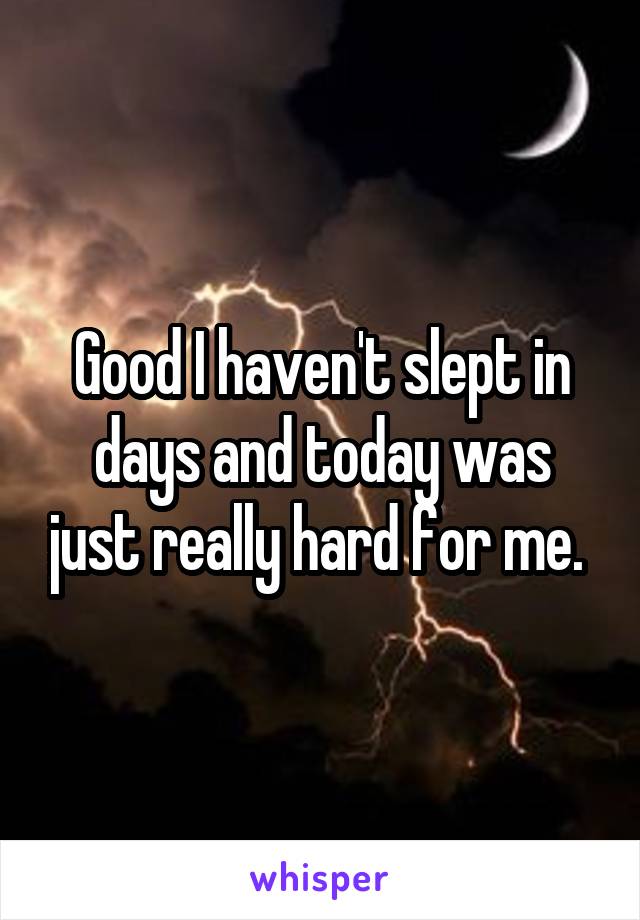 Good I haven't slept in days and today was just really hard for me.

whisper